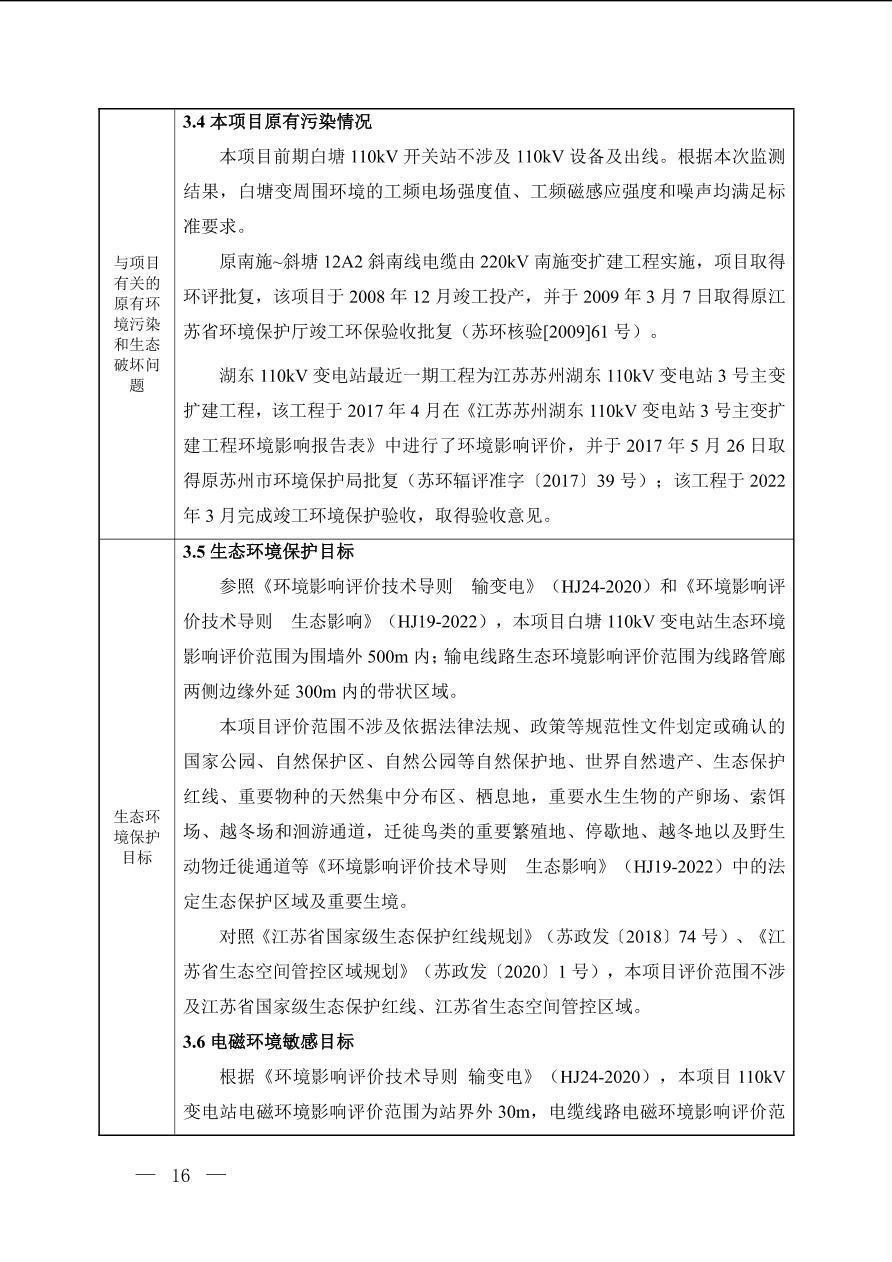 | 与项目有关的原有环境污染和生态破坏问题 | **3.4 本项目原有污染情况**<br>本项目前期白塘 110kV 开关站不涉及 110kV 设备及出线。根据本次监测结果，白塘变周围环境的工频电场强度值、工频磁感应强度和噪声均满足标准要求。<br>原南施~斜塘 12A2 斜南线电缆由 220kV 南施变扩建工程实施，项目取得环评批复，该项目于 2008 年 12 月竣工投产，并于 2009 年 3 月 7 日取得原江苏省环境保护厅竣工环保验收批复（苏环核验[2009]61 号）。<br>湖东 110kV 变电站最近一期工程为江苏苏州湖东 110kV 变电站 3 号主变扩建工程，该工程于 2017 年 4 月在《江苏苏州湖东 110kV 变电站 3 号主变扩建工程环境影响报告表》中进行了环境影响评价，并于 2017 年 5 月 26 日取得原苏州市环境保护局批复（苏环辐评准字〔2017〕39 号）；该工程于 2022 年 3 月完成竣工环境保护验收，取得验收意见。 |
|---|---|
| 生态环境保护目标 | **3.5 生态环境保护目标**<br>参照《环境影响评价技术导则 输变电》（HJ24-2020）和《环境影响评价技术导则 生态影响》（HJ19-2022），本项目白塘 110kV 变电站生态环境影响评价范围为围墙外 500m 内；输电线路生态环境影响评价范围为线路管廊两侧边缘外延 300m 内的带状区域。<br>本项目评价范围不涉及依据法律法规、政策等规范性文件划定或确认的国家公园、自然保护区、自然公园等自然保护地、世界自然遗产、生态保护红线、重要物种的天然集中分布区、栖息地，重要水生生物的产卵场、索饵场、越冬场和洄游通道，迁徙鸟类的重要繁殖地、停歇地、越冬地以及野生动物迁徙通道等《环境影响评价技术导则 生态影响》（HJ19-2022）中的法定生态保护区域及重要生境。<br>对照《江苏省国家级生态保护红线规划》（苏政发〔2018〕74 号）、《江苏省生态空间管控区域规划》（苏政发〔2020〕1 号），本项目评价范围不涉及江苏省国家级生态保护红线、江苏省生态空间管控区域。<br>**3.6 电磁环境敏感目标**<br>根据《环境影响评价技术导则 输变电》（HJ24-2020），本项目 110kV 变电站电磁环境影响评价范围为站界外 30m，电缆线路电磁环境影响评价范 |

— 16 —